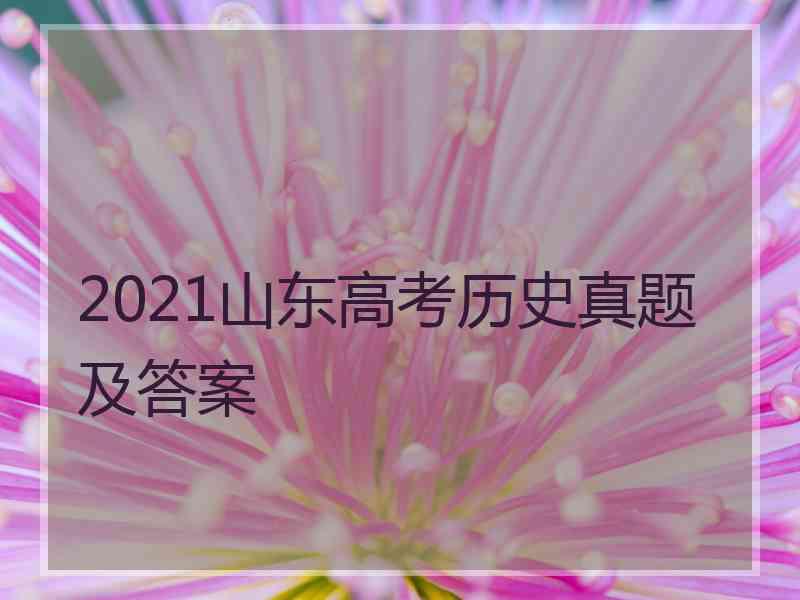 2021山东高考历史真题及答案